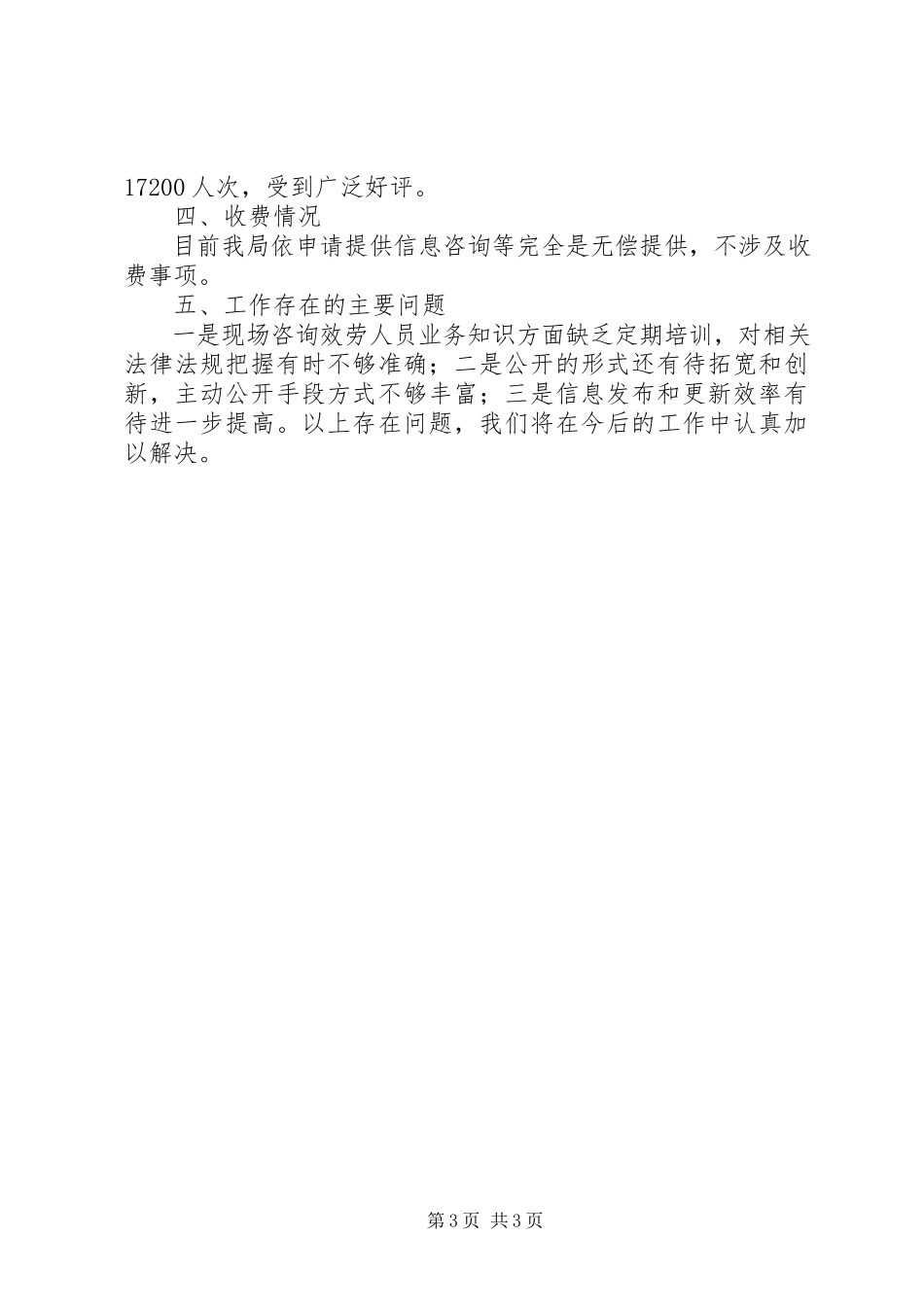 17200 人次，受到广泛好评。

四、收费情况

目前我局依申请提供信息咨询等完全是无偿提供，不涉及收费事项。

五、工作存在的主要问题

一是现场咨询效劳人员业务知识方面缺乏定期培训，对相关法律法规把握有时不够准确；二是公开的形式还有待拓宽和创新，主动公开手段方式不够丰富；三是信息发布和更新效率有待进一步提高。以上存在问题，我们将在今后的工作中认真加以解决。

第 3 页 共 3 页